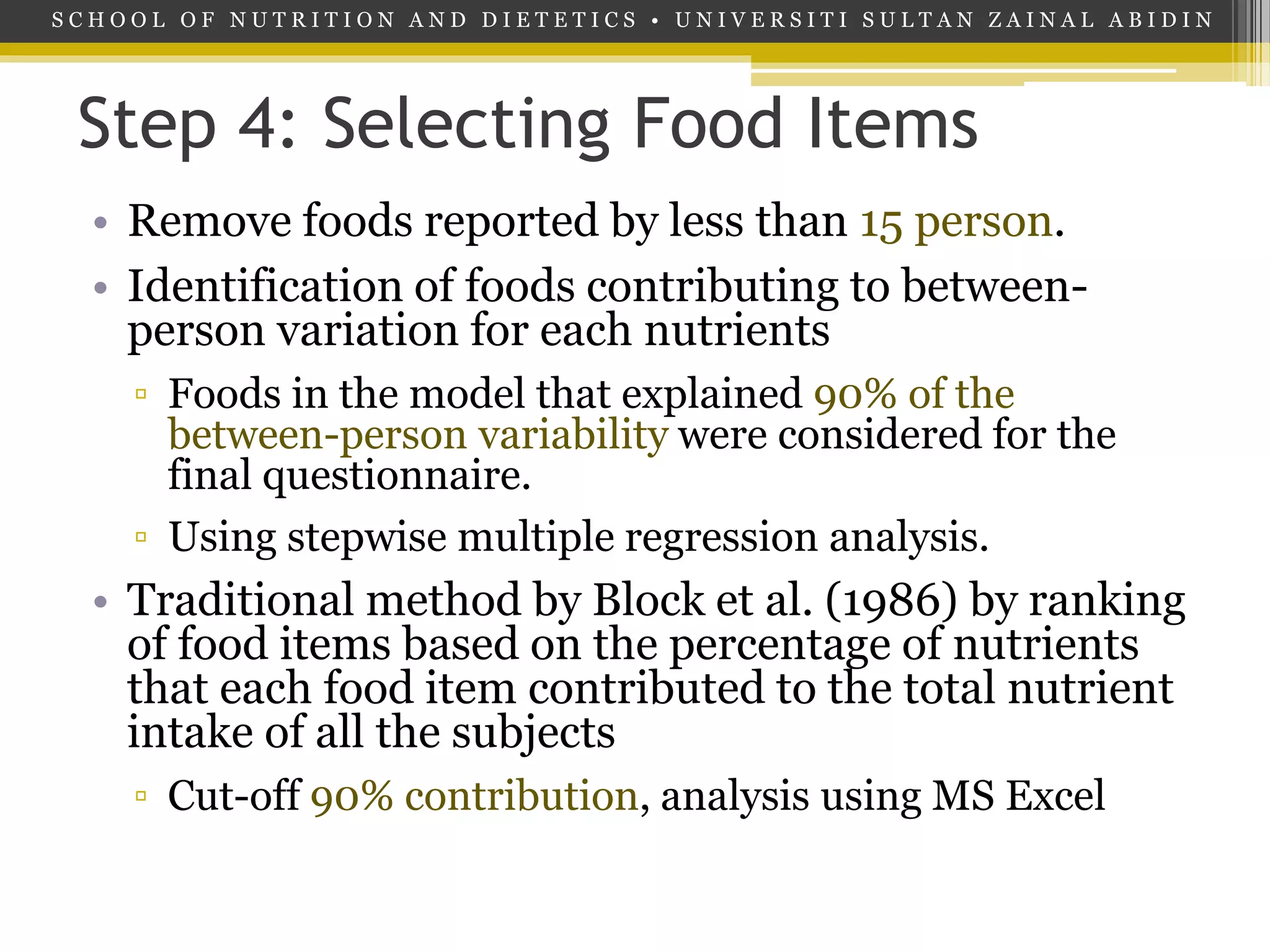 SCHOOL OF NUTRITION AND DIETETICS • UNIVERSITI SULTAN ZAINAL ABIDIN

Step 4: Selecting Food Items

• Remove foods reported by less than 15 person.
• Identification of foods contributing to between-person variation for each nutrients
▫ Foods in the model that explained 90% of the between-person variability were considered for the final questionnaire.
▫ Using stepwise multiple regression analysis.
• Traditional method by Block et al. (1986) by ranking of food items based on the percentage of nutrients that each food item contributed to the total nutrient intake of all the subjects
▫ Cut-off 90% contribution, analysis using MS Excel